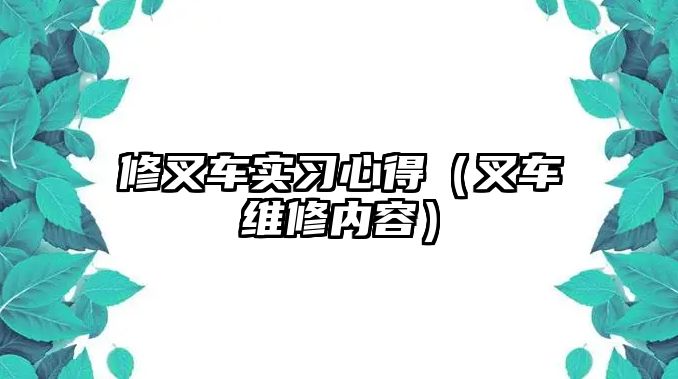 修叉车实习心得（叉车维修内容）